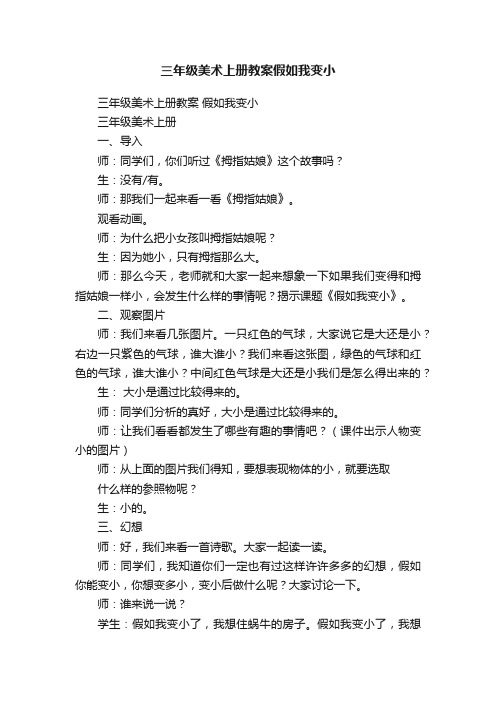 三年级美术上册教案假如我变小

三年级美术上册教案 假如我变小

三年级美术上册

一、导入

师：同学们，你们听过《拇指姑娘》这个故事吗？

生：没有/有。

师：那我们一起来看一看《拇指姑娘》。

观看动画。

师：为什么把小女孩叫拇指姑娘呢？

生：因为她小，只有拇指那么大。

师：那么今天，老师就和大家一起来想象一下如果我们变得和拇指姑娘一样小，会发生什么样的事情呢？揭示课题《假如我变小》。

二、观察图片

师：我们来看几张图片。一只红色的气球，大家说它是大还是小？右边一只紫色的气球，谁大谁小？我们来看这张图，绿色的气球和红色的气球，谁大谁小？中间红色气球是大还是小我们是怎么得出来的？

生： 大小是通过比较得来的。

师：同学们分析的真好，大小是通过比较得来的。

师：让我们看看都发生了哪些有趣的事情吧？（课件出示人物变小的图片）

师：从上面的图片我们得知，要想表现物体的小，就要选取

什么样的参照物呢？

生：小的。

三、幻想

师：好，我们来看一首诗歌。大家一起读一读。

师：同学们，我知道你们一定也有过这样许许多多的幻想，假如你能变小，你想变多小，变小后做什么呢？大家讨论一下。

师：谁来说一说？

学生：假如我变小了，我想住蜗牛的房子。假如我变小了，我想